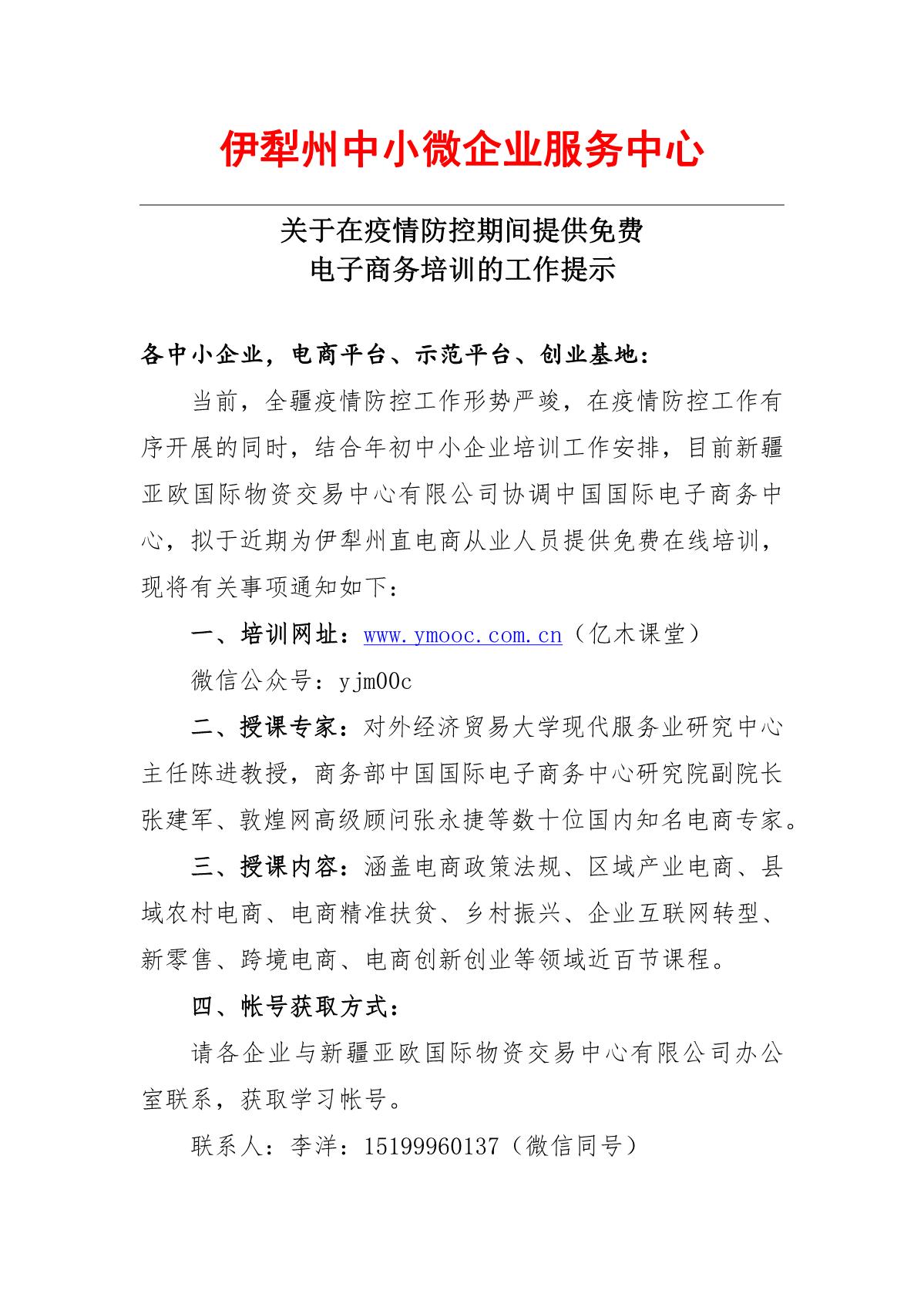 伊犁州中小微企业服务中心

关于在疫情防控期间提供免费
电子商务培训的工作提示

各中小企业，电商平台、示范平台、创业基地：

当前，全疆疫情防控工作形势严竣，在疫情防控工作有序开展的同时，结合年初中小企业培训工作安排，目前新疆亚欧国际物资交易中心有限公司协调中国国际电子商务中心，拟于近期为伊犁州直电商从业人员提供免费在线培训，现将有关事项通知如下：

一、培训网址：www.ymooc.com.cn（亿木课堂）

微信公众号：yjm00c

二、授课专家：对外经济贸易大学现代服务业研究中心主任陈进教授，商务部中国国际电子商务中心研究院副院长张建军、敦煌网高级顾问张永捷等数十位国内知名电商专家。

三、授课内容：涵盖电商政策法规、区域产业电商、县域农村电商、电商精准扶贫、乡村振兴、企业互联网转型、新零售、跨境电商、电商创新创业等领域近百节课程。

四、帐号获取方式：

请各企业与新疆亚欧国际物资交易中心有限公司办公室联系，获取学习帐号。

联系人：李洋：15199960137（微信同号）